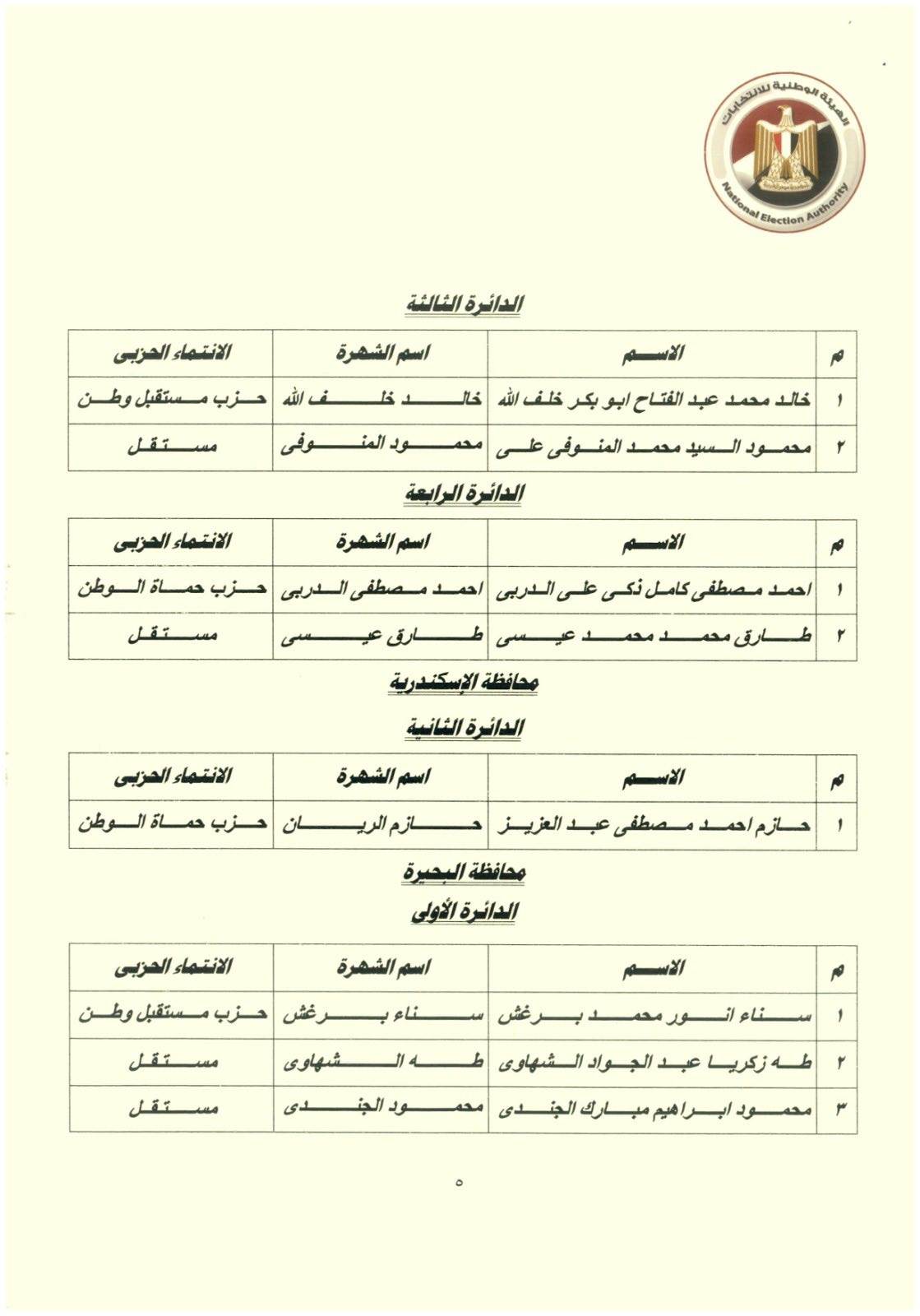 الهيئة الوطنية للانتخابات
National Election Authority

الدائرة الثالثة

| م | الاسم | اسم الشهرة | الانتماء الحزبى |
|---|---|---|---|
| ١ | خالد محمد عبد الفتاح ابو بكر خلف الله | خالد خلف الله | حزب مستقبل وطن |
| ٢ | محمود السيد محمد المنوفى على | محمود المنوفى | مستقل |

الدائرة الرابعة

| م | الاسم | اسم الشهرة | الانتماء الحزبى |
|---|---|---|---|
| ١ | احمد مصطفى كامل ذكى على الدربى | احمد مصطفى الدربى | حزب حماة الوطن |
| ٢ | طارق محمد محمد عيسى | طارق عيسى | مستقل |

محافظة الإسكندرية

الدائرة الثانية

| م | الاسم | اسم الشهرة | الانتماء الحزبى |
|---|---|---|---|
| ١ | حازم احمد مصطفى عبد العزيز | حازم الريان | حزب حماة الوطن |

محافظة البحيرة

الدائرة الأولى

| م | الاسم | اسم الشهرة | الانتماء الحزبى |
|---|---|---|---|
| ١ | سناء انور محمد برغش | سناء برغش | حزب مستقبل وطن |
| ٢ | طه زكريا عبد الجواد الشهاوى | طه الشهاوى | مستقل |
| ٣ | محمود ابراهيم مبارك الجندى | محمود الجندى | مستقل |

٥